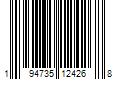 1 94735 12426 8